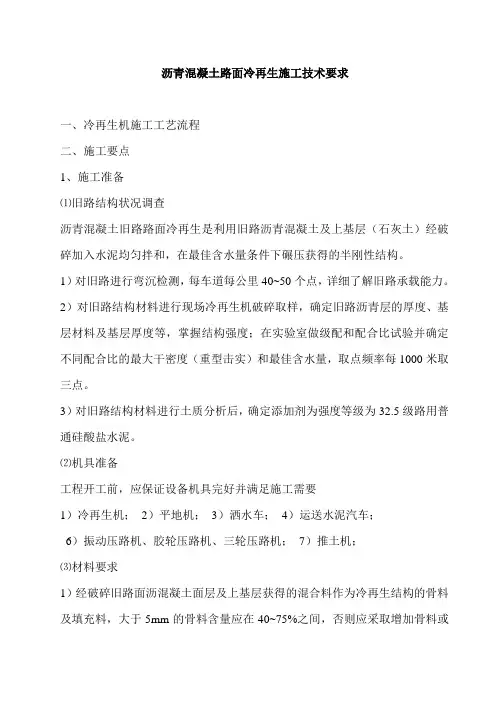 沥青混凝土路面冷再生施工技术要求

一、冷再生机施工工艺流程

二、施工要点

1、施工准备

⑴旧路结构状况调查

沥青混凝土旧路路面冷再生是利用旧路沥青混凝土及上基层（石灰土）经破碎加入水泥均匀拌和，在最佳含水量条件下碾压获得的半刚性结构。

1）对旧路进行弯沉检测，每车道每公里 40~50 个点，详细了解旧路承载能力。

2）对旧路结构材料进行现场冷再生机破碎取样，确定旧路沥青层的厚度、基层材料及基层厚度等，掌握结构强度；在实验室做级配和配合比试验并确定不同配合比的最大干密度（重型击实）和最佳含水量，取点频率每 1000 米取三点。

3）对旧路结构材料进行土质分析后，确定添加剂为强度等级为 32.5 级路用普通硅酸盐水泥。

⑵机具准备

工程开工前，应保证设备机具完好并满足施工需要

1）冷再生机； 2）平地机； 3）洒水车； 4）运送水泥汽车；

6）振动压路机、胶轮压路机、三轮压路机； 7）推土机；

⑶材料要求

1）经破碎旧路面沥混凝土面层及上基层获得的混合料作为冷再生结构的骨料及填充料，大于 5mm 的骨料含量应在 40~75%之间，否则应采取增加骨料或